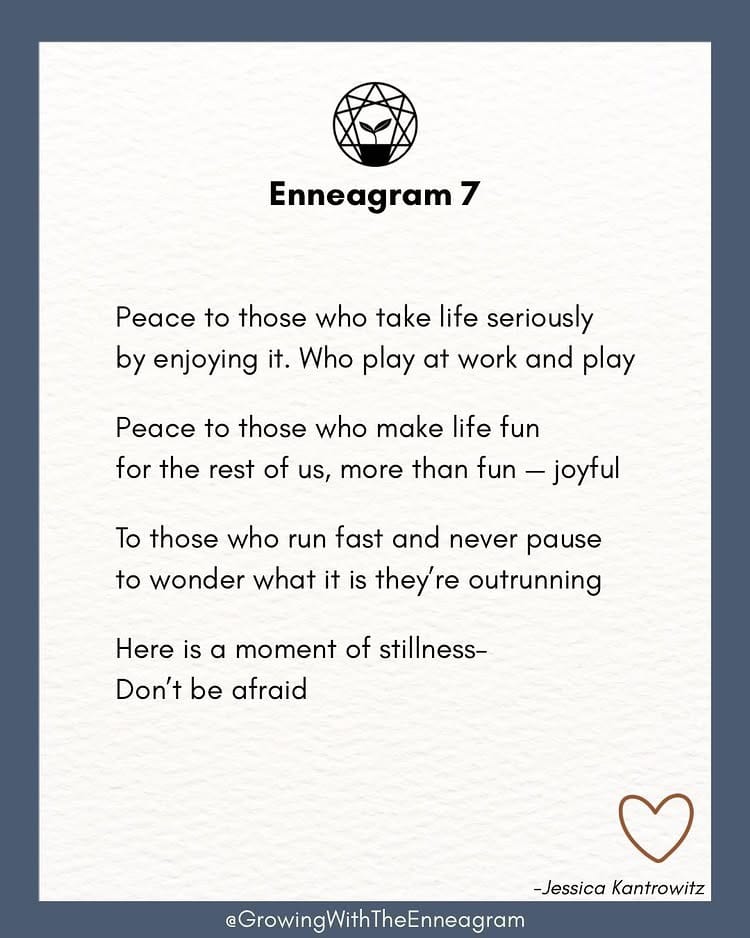 Enneagram 7

Peace to those who take life seriously
by enjoying it. Who play at work and play

Peace to those who make life fun
for the rest of us, more than fun — joyful

To those who run fast and never pause
to wonder what it is they're outrunning

Here is a moment of stillness-
Don't be afraid

-Jessica Kantrowitz

@GrowingWithTheEnneagram